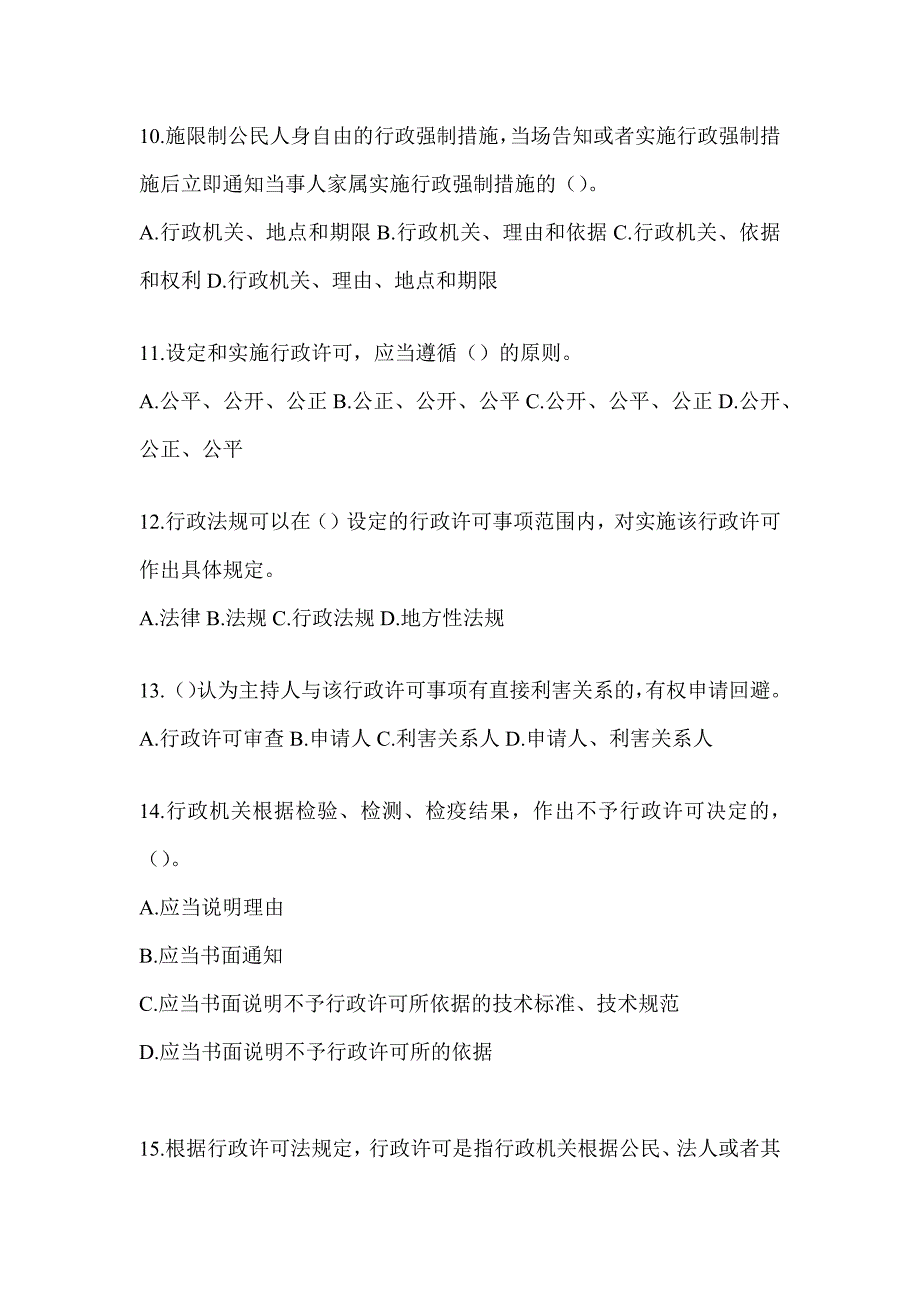 10.施限制公民人身自由的行政强制措施，当场告知或者实施行政强制措施后立即通知当事人家属实施行政强制措施的（）。

A.行政机关、地点和期限 B.行政机关、理由和依据 C.行政机关、依据和权利 D.行政机关、理由、地点和期限

11.设定和实施行政许可，应当遵循（）的原则。

A.公平、公开、公正 B.公正、公开、公平 C.公开、公平、公正 D.公开、公正、公平

12.行政法规可以在（）设定的行政许可事项范围内，对实施该行政许可作出具体规定。

A.法律 B.法规 C.行政法规 D.地方性法规

13.（）认为主持人与该行政许可事项有直接利害关系的，有权申请回避。

A.行政许可审查 B.申请人 C.利害关系人 D.申请人、利害关系人

14.行政机关根据检验、检测、检疫结果，作出不予行政许可决定的，（）。

A.应当说明理由

B.应当书面通知

C.应当书面说明不予行政许可所依据的技术标准、技术规范

D.应当书面说明不予行政许可所的依据

15.根据行政许可法规定，行政许可是指行政机关根据公民、法人或者其